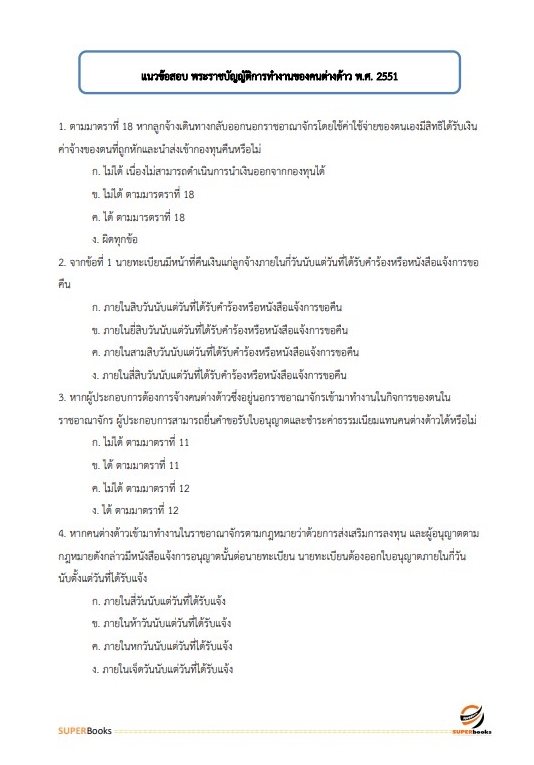 แนวข้อสอบ พระราชบัญญัติการทำงานของคนต่างด้าว พ.ศ. 2551

1. ตามมาตราที่ 18 หากลูกจ้างเดินทางกลับออกนอกราชอาณาจักรโดยใช้ค่าใช้จ่ายของตนเองมีสิทธิได้รับเงินค่าจ้างของตนที่ถูกหักและนำส่งเข้ากองทุนคืนหรือไม่

ก. ไม่ได้ เนื่องไม่สามารถดำเนินการนำเงินออกจากกองทุนได้

ข. ไม่ได้ ตามมารตราที่ 18

ค. ได้ ตามมารตราที่ 18

ง. ผิดทุกข้อ

2. จากข้อที่ 1 นายทะเบียนมีหน้าที่คืนเงินแก่ลูกจ้างภายในกี่วันนับแต่วันที่ได้รับคำร้องหรือหนังสือแจ้งการขอคืน

ก. ภายในสิบวันนับแต่วันที่ได้รับคำร้องหรือหนังสือแจ้งการขอคืน

ข. ภายในยี่สิบวันนับแต่วันที่ได้รับคำร้องหรือหนังสือแจ้งการขอคืน

ค. ภายในสามสิบวันนับแต่วันที่ได้รับคำร้องหรือหนังสือแจ้งการขอคืน

ง. ภายในสี่สิบวันนับแต่วันที่ได้รับคำร้องหรือหนังสือแจ้งการขอคืน

3. หากผู้ประกอบการต้องการจ้างคนต่างด้าวซึ่งอยู่นอกราชอาณาจักรเข้ามาทำงานในกิจการของตนในราชอาณาจักร ผู้ประกอบการสามารถยื่นคำขอรับใบอนุญาตและชำระค่าธรรมเนียมแทนคนต่างด้าวได้หรือไม่

ก. ไม่ได้ ตามมาตราที่ 11

ข. ได้ ตามมาตราที่ 11

ค. ไม่ได้ ตามมาตราที่ 12

ง. ได้ ตามมาตราที่ 12

4. หากคนต่างด้าวเข้ามาทำงานในราชอาณาจักรตามกฎหมายว่าด้วยการส่งเสริมการลงทุน และผู้อนุญาตตามกฎหมายดังกล่าวมีหนังสือแจ้งการอนุญาตนั้นต่อนายทะเบียน นายทะเบียนต้องออกใบอนุญาตภายในกี่วันนับตั้งแต่วันที่ได้รับแจ้ง

ก. ภายในสี่วันนับแต่วันที่ได้รับแจ้ง

ข. ภายในห้าวันนับแต่วันที่ได้รับแจ้ง

ค. ภายในหกวันนับแต่วันที่ได้รับแจ้ง

ง. ภายในเจ็ดวันนับแต่วันที่ได้รับแจ้ง

SUPERBooks

SUPERbooks